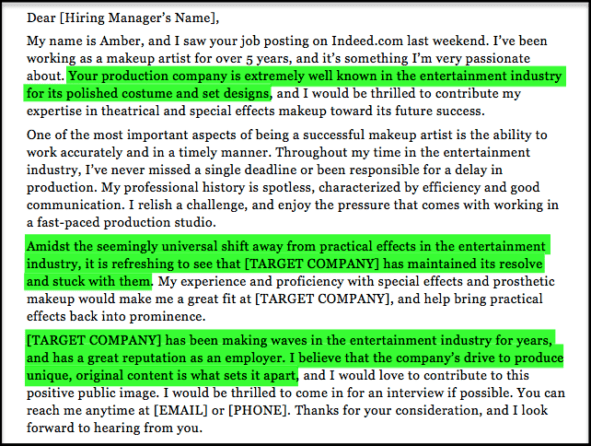 Dear [Hiring Manager's Name],

My name is Amber, and I saw your job posting on Indeed.com last weekend. I've been working as a makeup artist for over 5 years, and it's something I'm very passionate about. Your production company is extremely well known in the entertainment industry for its polished costume and set designs, and I would be thrilled to contribute my expertise in theatrical and special effects makeup toward its future success.

One of the most important aspects of being a successful makeup artist is the ability to work accurately and in a timely manner. Throughout my time in the entertainment industry, I've never missed a single deadline or been responsible for a delay in production. My professional history is spotless, characterized by efficiency and good communication. I relish a challenge, and enjoy the pressure that comes with working in a fast-paced production studio.

Amidst the seemingly universal shift away from practical effects in the entertainment industry, it is refreshing to see that [TARGET COMPANY] has maintained its resolve and stuck with them. My experience and proficiency with special effects and prosthetic makeup would make me a great fit at [TARGET COMPANY], and help bring practical effects back into prominence.

[TARGET COMPANY] has been making waves in the entertainment industry for years, and has a great reputation as an employer. I believe that the company's drive to produce unique, original content is what sets it apart, and I would love to contribute to this positive public image. I would be thrilled to come in for an interview if possible. You can reach me anytime at [EMAIL] or [PHONE]. Thanks for your consideration, and I look forward to hearing from you.